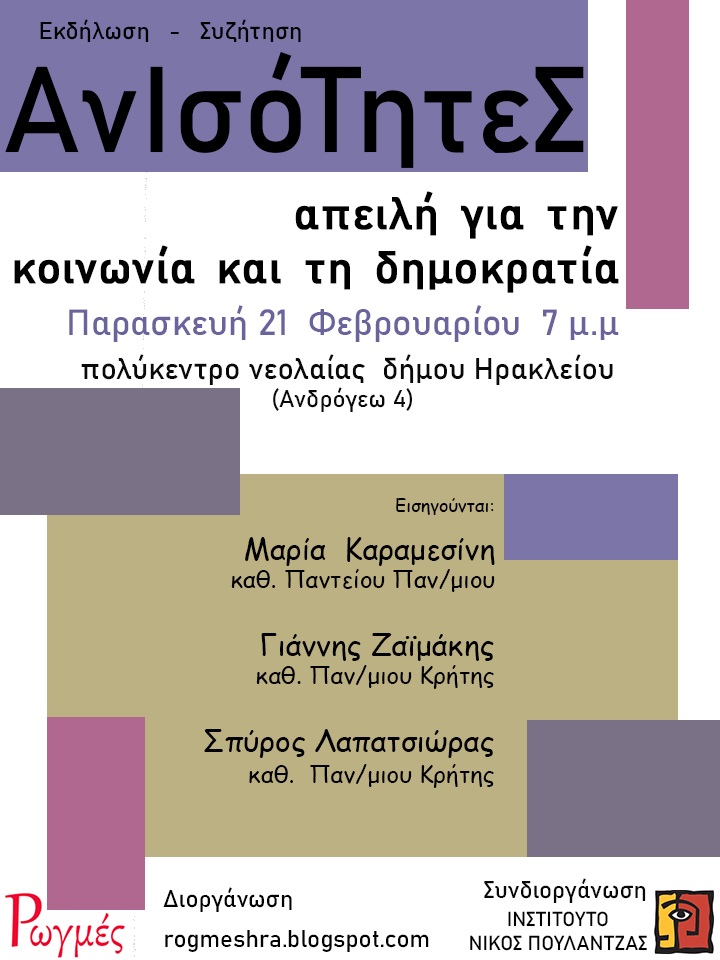 Εκδήλωση - Συζήτηση

ΑνΙσόΤητεΣ

απειλή για την κοινωνία και τη δημοκρατία

Παρασκευή 21 Φεβρουαρίου 7 μ.μ

πολύκεντρο νεολαίας δήμου Ηρακλείου
(Ανδρόγεω 4)

Εισηγούνται:

Μαρία Καραμεσίνη
καθ. Παντείου Παν/μιου

Γιάννης Ζαϊμάκης
καθ. Παν/μιου Κρήτης

Σπύρος Λαπατσιώρας
καθ. Παν/μιου Κρήτης

Ρωγμές

Διοργάνωση
rogmeshra.blogspot.com

Συνδιοργάνωση
ΙΝΣΤΙΤΟΥΤΟ
ΝΙΚΟΣ ΠΟΥΛΑΝΤΖΑΣ